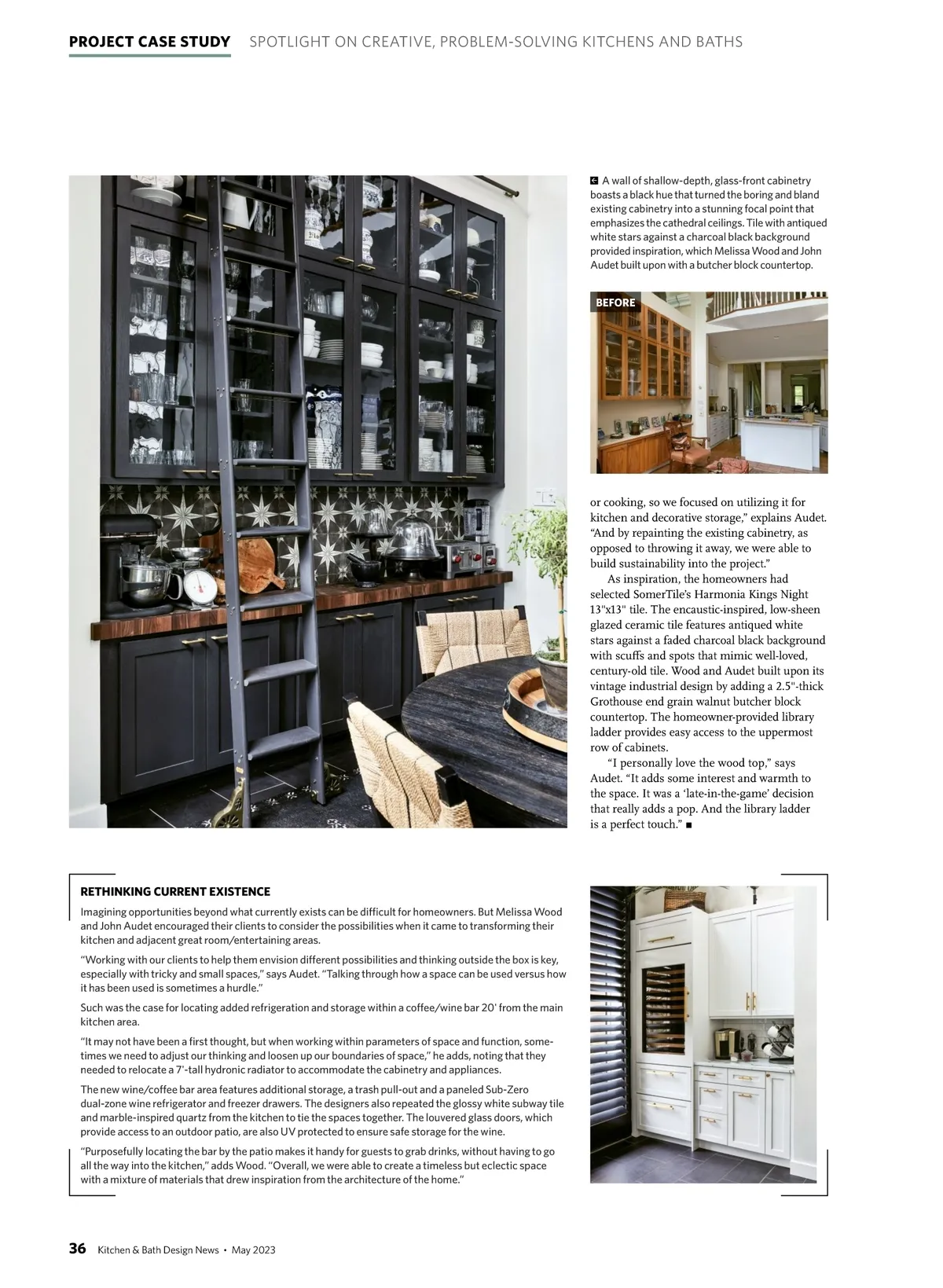 PROJECT CASE STUDY SPOTLIGHT ON CREATIVE, PROBLEM-SOLVING KITCHENS AND BATHS

A wall of shallow-depth, glass-front cabinetry boasts a black hue that turned the boring and bland existing cabinetry into a stunning focal point that emphasizes the cathedral ceilings. Tile with antiqued white stars against a charcoal black background provided inspiration, which Melissa Wood and John Audet built upon with a butcher block countertop.

BEFORE

or cooking, so we focused on utilizing it for kitchen and decorative storage," explains Audet. "And by repainting the existing cabinetry, as opposed to throwing it away, we were able to build sustainability into the project."

As inspiration, the homeowners had selected SomerTile's Harmonia Kings Night 13"x13" tile. The encaustic-inspired, low-sheen glazed ceramic tile features antiqued white stars against a faded charcoal black background with scuffs and spots that mimic well-loved, century-old tile. Wood and Audet built upon its vintage industrial design by adding a 2.5"-thick Grothouse end grain walnut butcher block countertop. The homeowner-provided library ladder provides easy access to the uppermost row of cabinets.

"I personally love the wood top," says Audet. "It adds some interest and warmth to the space. It was a 'late-in-the-game' decision that really adds a pop. And the library ladder is a perfect touch." ■

RETHINKING CURRENT EXISTENCE

Imagining opportunities beyond what currently exists can be difficult for homeowners. But Melissa Wood and John Audet encouraged their clients to consider the possibilities when it came to transforming their kitchen and adjacent great room/entertaining areas.

"Working with our clients to help them envision different possibilities and thinking outside the box is key, especially with tricky and small spaces," says Audet. "Talking through how a space can be used versus how it has been used is sometimes a hurdle."

Such was the case for locating added refrigeration and storage within a coffee/wine bar 20' from the main kitchen area.

"It may not have been a first thought, but when working within parameters of space and function, sometimes we need to adjust our thinking and loosen up our boundaries of space," he adds, noting that they needed to relocate a 7'-tall hydronic radiator to accommodate the cabinetry and appliances.

The new wine/coffee bar area features additional storage, a trash pull-out and a paneled Sub-Zero dual-zone wine refrigerator and freezer drawers. The designers also repeated the glossy white subway tile and marble-inspired quartz from the kitchen to tie the spaces together. The louvered glass doors, which provide access to an outdoor patio, are also UV protected to ensure safe storage for the wine.

"Purposefully locating the bar by the patio makes it handy for guests to grab drinks, without having to go all the way into the kitchen," adds Wood. "Overall, we were able to create a timeless but eclectic space with a mixture of materials that drew inspiration from the architecture of the home."

36 Kitchen & Bath Design News • May 2023